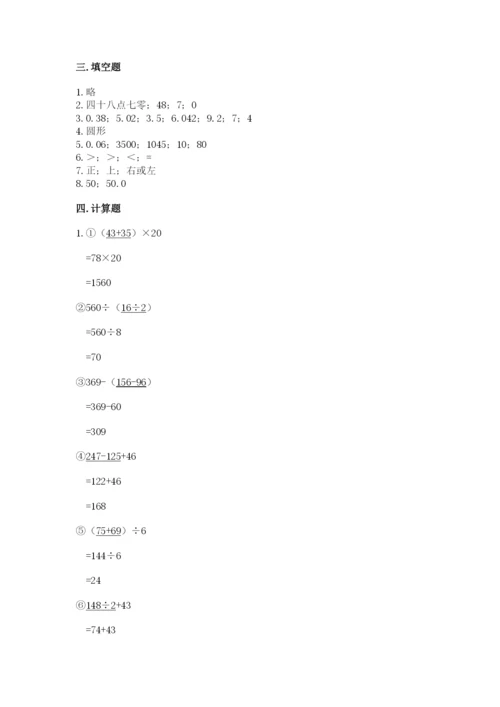 三. 填空题

1. 略
2. 四十八点七零；48；7；0
3. 0.38；5.02；3.5；6.042；9.2；7；4
4. 圆形
5. 0.06；3500；1045；10；80
6. >；>；<；=
7. 正；上；右或左
8. 50；50.0

四. 计算题

1. ①（43+35）×20

=78×20

=1560

②560÷（16÷2）

=560÷8

=70

③369-（156-96）

=369-60

=309

④247-125+46

=122+46

=168

⑤（75+69）÷6

=144÷6

=24

⑥148÷2+43

=74+43